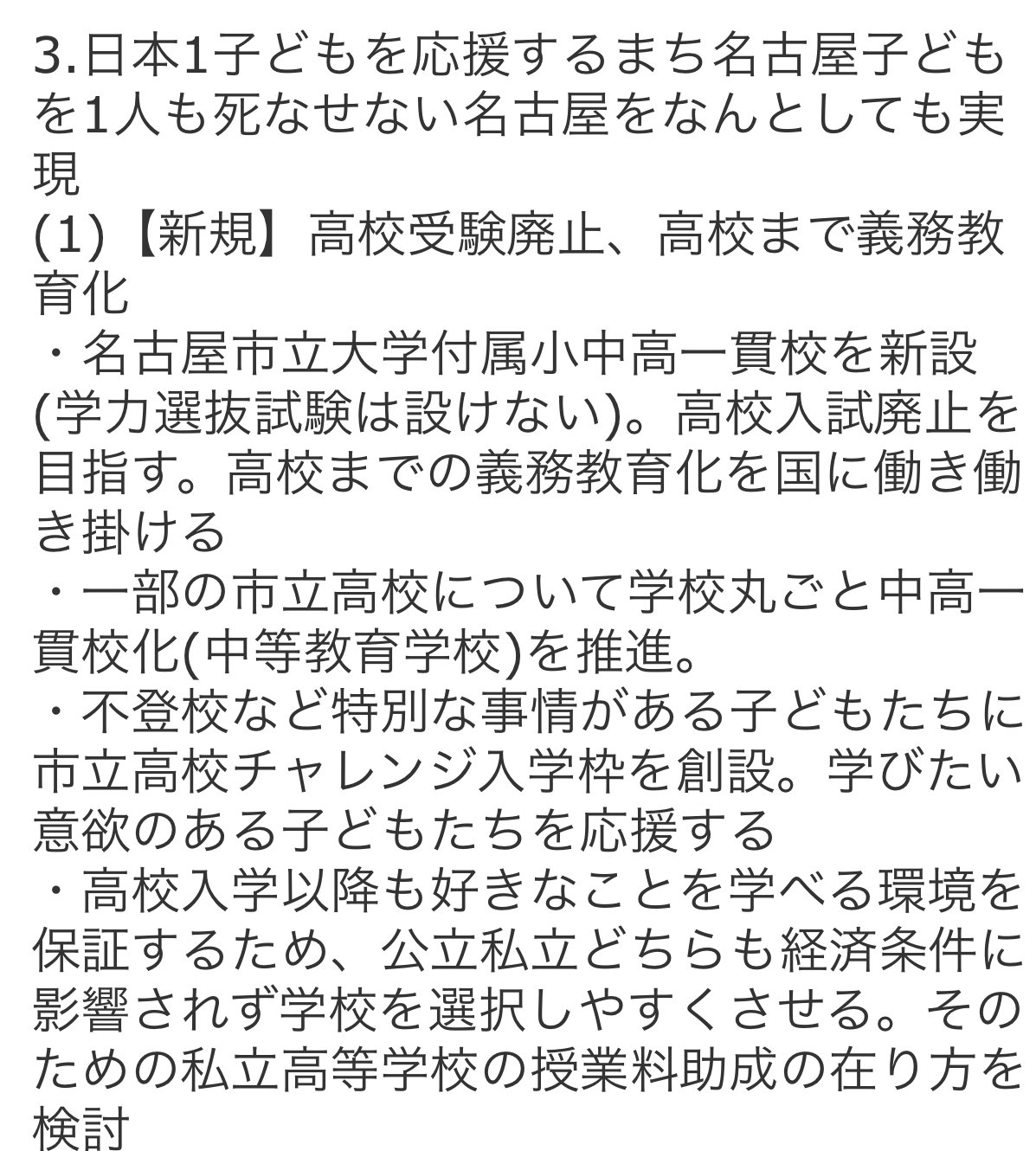 3.日本1子どもを応援するまち名古屋子どもを1人も死なせない名古屋をなんとしても実現

(1)【新規】高校受験廃止、高校まで義務教育化

・名古屋市立大学付属小中高一貫校を新設(学力選抜試験は設けない)。高校入試廃止を目指す。高校までの義務教育化を国に働き働き掛ける

・一部の市立高校について学校丸ごと中高一貫校化(中等教育学校)を推進。

・不登校など特別な事情がある子どもたちに市立高校チャレンジ入学枠を創設。学びたい意欲のある子どもたちを応援する

・高校入学以降も好きなことを学べる環境を保証するため、公立私立どちらも経済条件に影響されず学校を選択しやすくさせる。そのための私立高等学校の授業料助成の在り方を検討